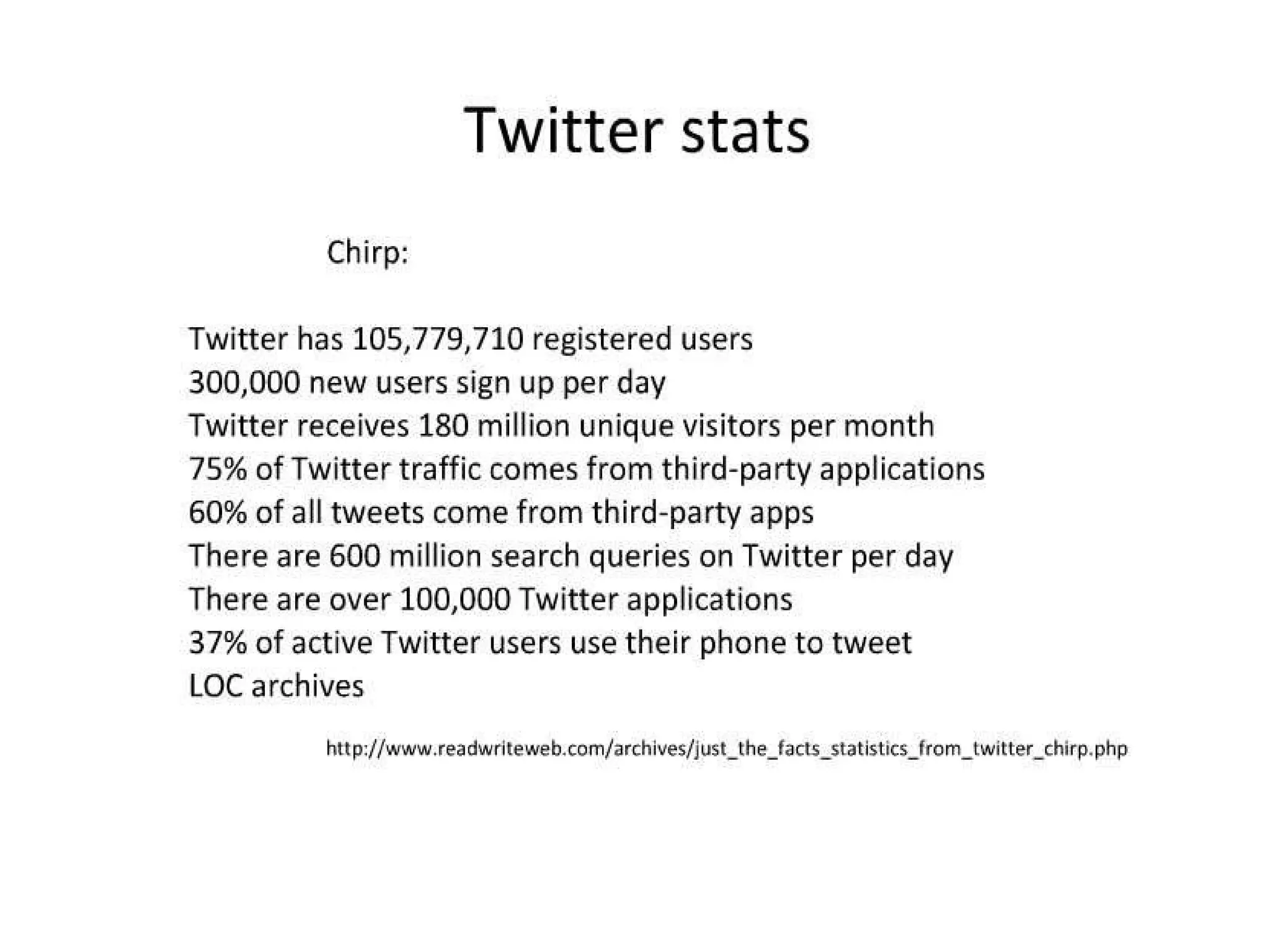 Twitter stats

Chirp:

Twitter has 105,779,710 registered users
300,000 new users sign up per day
Twitter receives 180 million unique visitors per month
75% of Twitter traffic comes from third-party applications
60% of all tweets come from third-party apps
There are 600 million search queries on Twitter per day
There are over 100,000 Twitter applications
37% of active Twitter users use their phone to tweet
LOC archives

http://www.readwriteweb.com/archives/just_the_facts_statistics_from_twitter_chirp.php